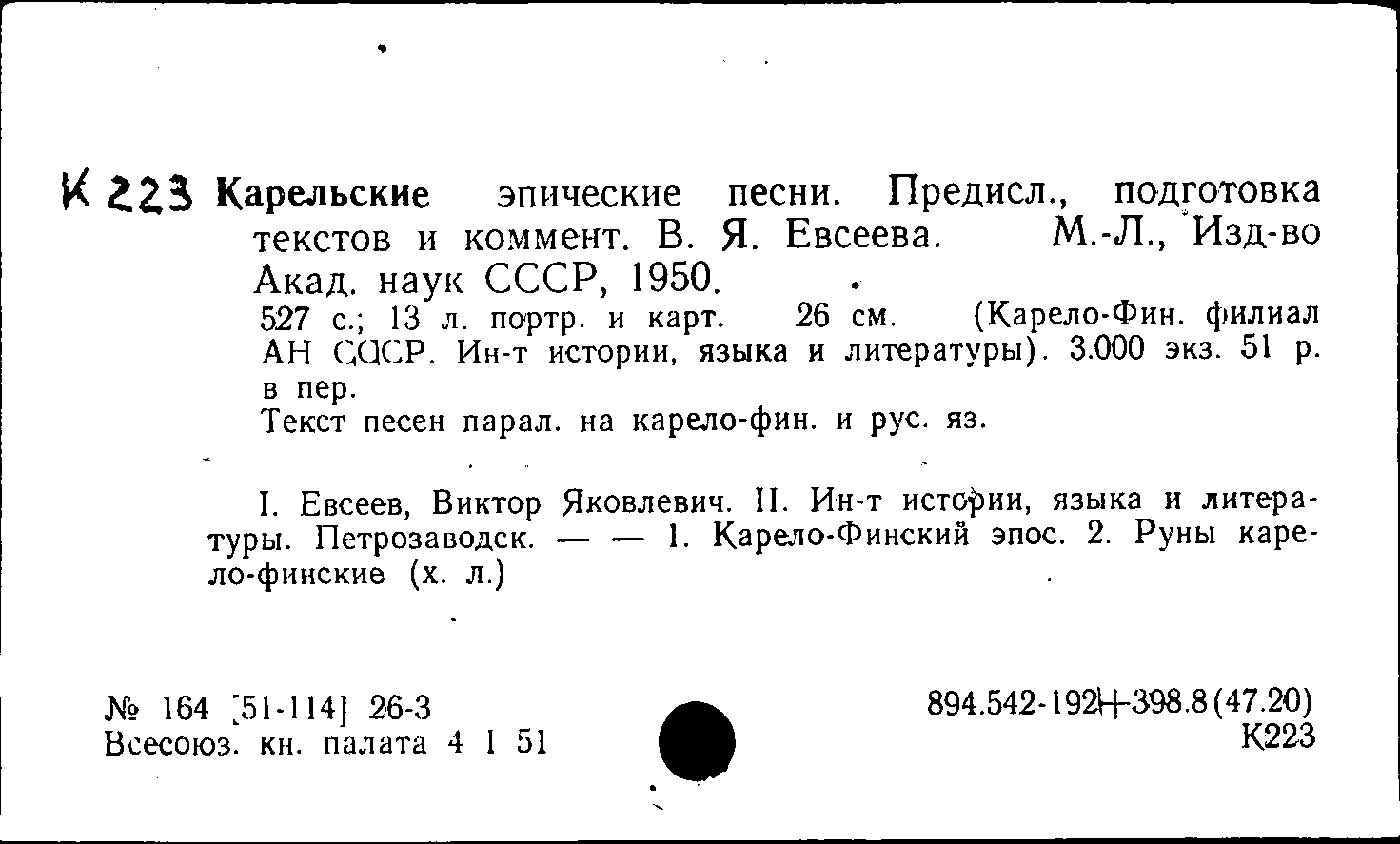 К 223 Карельские эпические песни. Предисл., подготовка текстов и коммент. В. Я. Евсеева. М.-Л., Изд-во Акад. наук СССР, 1950.

527 с.; 13 л. портр. и карт. 26 см. (Карело-Фин. филиал АН СССР. Ин-т истории, языка и литературы). 3.000 экз. 51 р. в пер.

Текст песен парал. на карело-фин. и рус. яз.

I. Евсеев, Виктор Яковлевич. II. Ин-т истории, языка и литературы. Петрозаводск. — — 1. Карело-Финский эпос. 2. Руны карело-финские (х. л.)

№ 164 [51-114] 26-3
Всесоюз. кн. палата 4 I 51

894.542-192+398.8(47.20)
К223